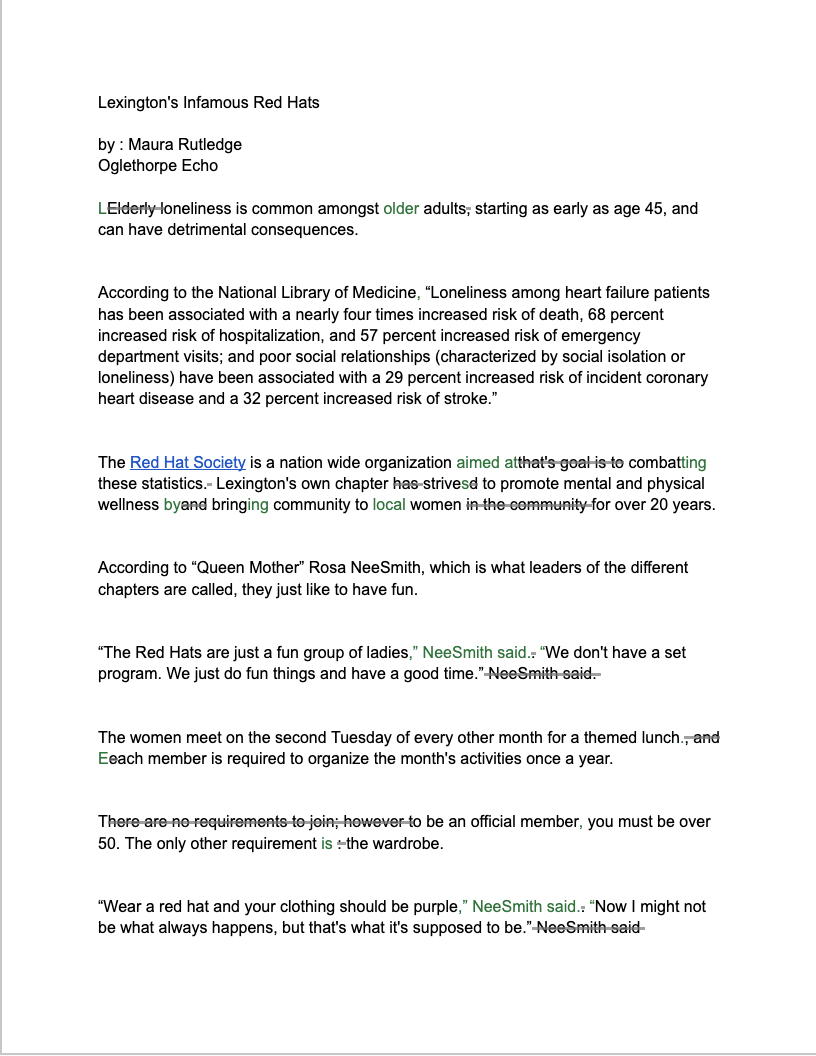 Lexington's Infamous Red Hats

by : Maura Rutledge
Oglethorpe Echo

LElderly loneliness is common amongst older adults, starting as early as age 45, and can have detrimental consequences.

According to the National Library of Medicine, “Loneliness among heart failure patients has been associated with a nearly four times increased risk of death, 68 percent increased risk of hospitalization, and 57 percent increased risk of emergency department visits; and poor social relationships (characterized by social isolation or loneliness) have been associated with a 29 percent increased risk of incident coronary heart disease and a 32 percent increased risk of stroke.”

The Red Hat Society is a nation wide organization aimed atthat's goal is to combatting these statistics. Lexington's own chapter has strivesd to promote mental and physical wellness byand bringing community to local women in the community for over 20 years.

According to “Queen Mother” Rosa NeeSmith, which is what leaders of the different chapters are called, they just like to have fun.

“The Red Hats are just a fun group of ladies,” NeeSmith said.. “We don't have a set program. We just do fun things and have a good time.” NeeSmith said.

The women meet on the second Tuesday of every other month for a themed lunch., and Eeach member is required to organize the month's activities once a year.

There are no requirements to join; however to be an official member, you must be over 50. The only other requirement is : the wardrobe.

“Wear a red hat and your clothing should be purple,” NeeSmith said.. “Now I might not be what always happens, but that's what it's supposed to be.” NeeSmith said